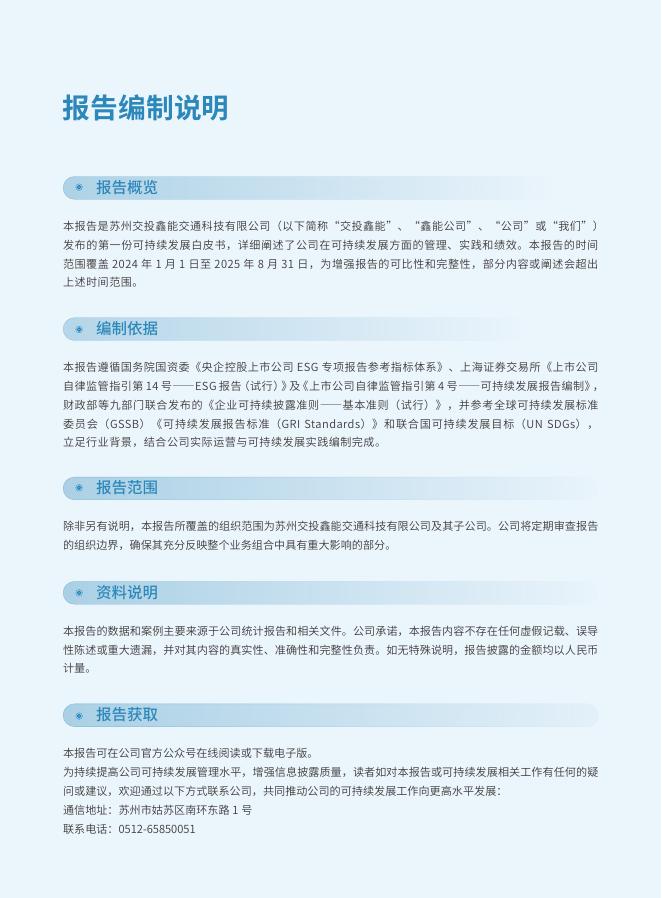 报告编制说明

报告概览

本报告是苏州交投鑫能交通科技有限公司（以下简称“交投鑫能”、“鑫能公司”、“公司”或“我们”）发布的第一份可持续发展白皮书，详细阐述了公司在可持续发展方面的管理、实践和绩效。本报告的时间范围覆盖 2024 年 1 月 1 日至 2025 年 8 月 31 日，为增强报告的可比性和完整性，部分内容或阐述会超出上述时间范围。

编制依据

本报告遵循国务院国资委《央企控股上市公司 ESG 专项报告参考指标体系》、上海证券交易所《上市公司自律监管指引第 14 号——ESG 报告（试行）》及《上市公司自律监管指引第 4 号——可持续发展报告编制》，财政部等九部门联合发布的《企业可持续披露准则——基本准则（试行）》，并参考全球可持续发展标准委员会（GSSB）《可持续发展报告标准（GRI Standards）》和联合国可持续发展目标（UN SDGs），立足行业背景，结合公司实际运营与可持续发展实践编制完成。

报告范围

除非另有说明，本报告所覆盖的组织范围为苏州交投鑫能交通科技有限公司及其子公司。公司将定期审查报告的组织边界，确保其充分反映整个业务组合中具有重大影响的部分。

资料说明

本报告的数据和案例主要来源于公司统计报告和相关文件。公司承诺，本报告内容不存在任何虚假记载、误导性陈述或重大遗漏，并对其内容的真实性、准确性和完整性负责。如无特殊说明，报告披露的金额均以人民币计量。

报告获取

本报告可在公司官方公众号在线阅读或下载电子版。
为持续提高公司可持续发展管理水平，增强信息披露质量，读者如对本报告或可持续发展相关工作有任何的疑问或建议，欢迎通过以下方式联系公司，共同推动公司的可持续发展工作向更高水平发展：
通信地址：苏州市姑苏区南环东路 1 号
联系电话：0512-65850051